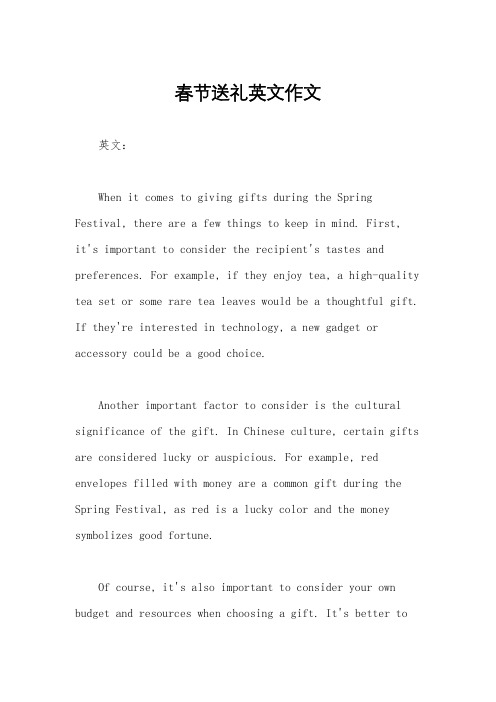 春节送礼英文作文

英文：

When it comes to giving gifts during the Spring Festival, there are a few things to keep in mind. First, it's important to consider the recipient's tastes and preferences. For example, if they enjoy tea, a high-quality tea set or some rare tea leaves would be a thoughtful gift. If they're interested in technology, a new gadget or accessory could be a good choice.

Another important factor to consider is the cultural significance of the gift. In Chinese culture, certain gifts are considered lucky or auspicious. For example, red envelopes filled with money are a common gift during the Spring Festival, as red is a lucky color and the money symbolizes good fortune.

Of course, it's also important to consider your own budget and resources when choosing a gift. It's better to